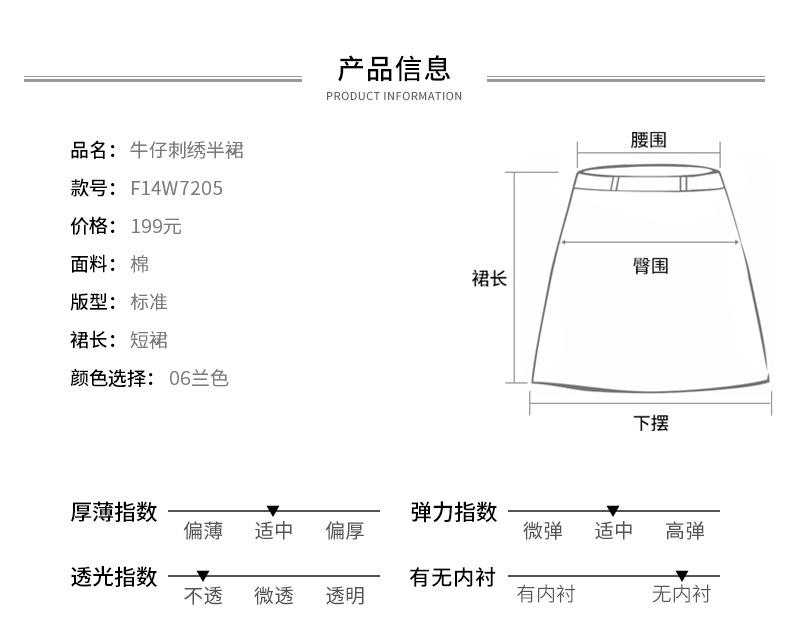 产品信息
PRODUCT INFORMATION

品名：牛仔刺绣半裙
款号：F14W7205
价格：199元
面料：棉
版型：标准
裙长：短裙
颜色选择：06兰色

腰围
臀围
裙长
下摆

厚薄指数 偏薄 适中 偏厚
弹力指数 微弹 适中 高弹
透光指数 不透 微透 透明
有无内衬 有内衬 无内衬